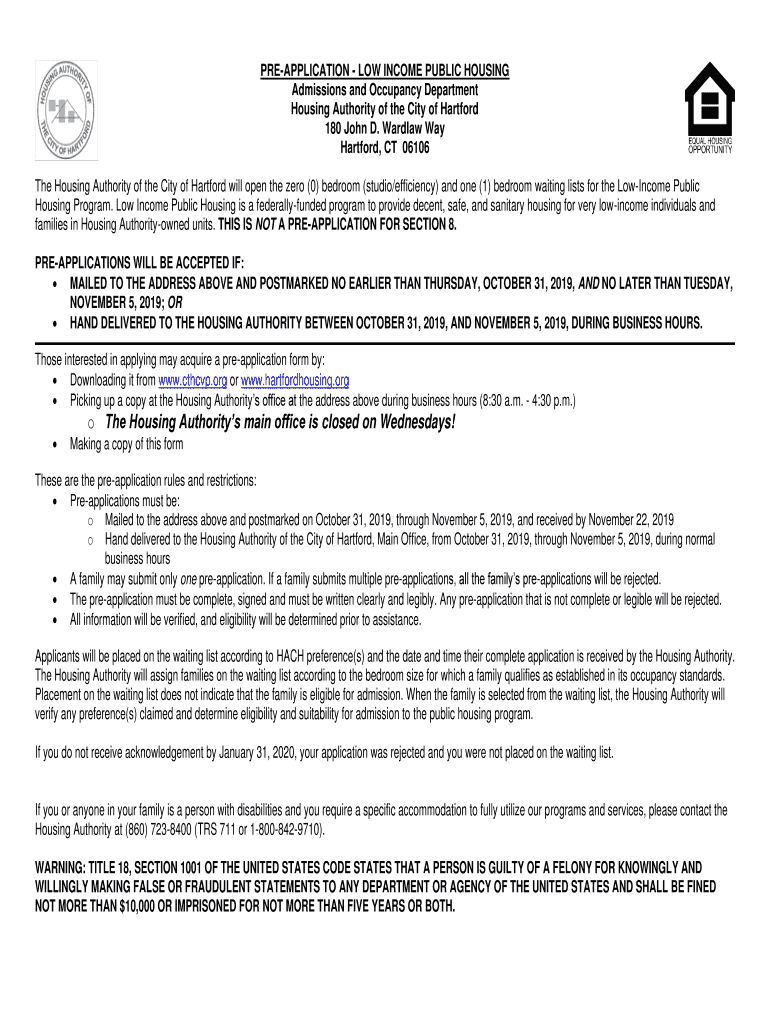 HOUSING AUTHORITY OF THE CITY OF HARTFORD

PRE-APPLICATION - LOW INCOME PUBLIC HOUSING
Admissions and Occupancy Department
Housing Authority of the City of Hartford
180 John D. Wardlaw Way
Hartford, CT 06106

EQUAL HOUSING OPPORTUNITY

The Housing Authority of the City of Hartford will open the zero (0) bedroom (studio/efficiency) and one (1) bedroom waiting lists for the Low-Income Public Housing Program. Low Income Public Housing is a federally-funded program to provide decent, safe, and sanitary housing for very low-income individuals and families in Housing Authority-owned units. THIS IS NOT A PRE-APPLICATION FOR SECTION 8.

PRE-APPLICATIONS WILL BE ACCEPTED IF:
• MAILED TO THE ADDRESS ABOVE AND POSTMARKED NO EARLIER THAN THURSDAY, OCTOBER 31, 2019, AND NO LATER THAN TUESDAY, NOVEMBER 5, 2019; OR
• HAND DELIVERED TO THE HOUSING AUTHORITY BETWEEN OCTOBER 31, 2019, AND NOVEMBER 5, 2019, DURING BUSINESS HOURS.

Those interested in applying may acquire a pre-application form by:
• Downloading it from www.cthcvp.org or www.hartfordhousing.org
• Picking up a copy at the Housing Authority's office at the address above during business hours (8:30 a.m. - 4:30 p.m.)
o The Housing Authority's main office is closed on Wednesdays!
• Making a copy of this form

These are the pre-application rules and restrictions:
• Pre-applications must be:
o Mailed to the address above and postmarked on October 31, 2019, through November 5, 2019, and received by November 22, 2019
o Hand delivered to the Housing Authority of the City of Hartford, Main Office, from October 31, 2019, through November 5, 2019, during normal business hours
• A family may submit only one pre-application. If a family submits multiple pre-applications, all the family's pre-applications will be rejected.
• The pre-application must be complete, signed and must be written clearly and legibly. Any pre-application that is not complete or legible will be rejected.
• All information will be verified, and eligibility will be determined prior to assistance.

Applicants will be placed on the waiting list according to HACH preference(s) and the date and time their complete application is received by the Housing Authority. The Housing Authority will assign families on the waiting list according to the bedroom size for which a family qualifies as established in its occupancy standards. Placement on the waiting list does not indicate that the family is eligible for admission. When the family is selected from the waiting list, the Housing Authority will verify any preference(s) claimed and determine eligibility and suitability for admission to the public housing program.

If you do not receive acknowledgement by January 31, 2020, your application was rejected and you were not placed on the waiting list.

If you or anyone in your family is a person with disabilities and you require a specific accommodation to fully utilize our programs and services, please contact the Housing Authority at (860) 723-8400 (TRS 711 or 1-800-842-9710).

WARNING: TITLE 18, SECTION 1001 OF THE UNITED STATES CODE STATES THAT A PERSON IS GUILTY OF A FELONY FOR KNOWINGLY AND WILLINGLY MAKING FALSE OR FRAUDULENT STATEMENTS TO ANY DEPARTMENT OR AGENCY OF THE UNITED STATES AND SHALL BE FINED NOT MORE THAN $10,000 OR IMPRISONED FOR NOT MORE THAN FIVE YEARS OR BOTH.